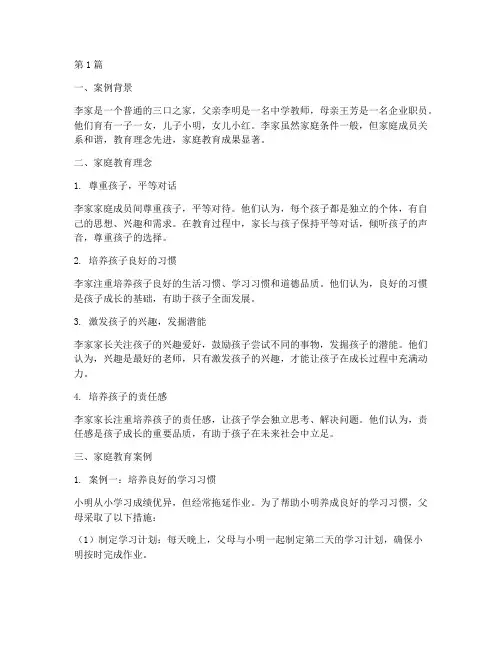 第1篇

一、案例背景

李家是一个普通的三口之家，父亲李明是一名中学教师，母亲王芳是一名企业职员。他们育有一子一女，儿子小明，女儿小红。李家虽然家庭条件一般，但家庭成员关系和谐，教育理念先进，家庭教育成果显著。

二、家庭教育理念

1. 尊重孩子，平等对话

李家家庭成员间尊重孩子，平等对待。他们认为，每个孩子都是独立的个体，有自己的思想、兴趣和需求。在教育过程中，家长与孩子保持平等对话，倾听孩子的声音，尊重孩子的选择。

2. 培养孩子良好的习惯

李家注重培养孩子良好的生活习惯、学习习惯和道德品质。他们认为，良好的习惯是孩子成长的基础，有助于孩子全面发展。

3. 激发孩子的兴趣，发掘潜能

李家家长关注孩子的兴趣爱好，鼓励孩子尝试不同的事物，发掘孩子的潜能。他们认为，兴趣是最好的老师，只有激发孩子的兴趣，才能让孩子在成长过程中充满动力。

4. 培养孩子的责任感

李家家长注重培养孩子的责任感，让孩子学会独立思考、解决问题。他们认为，责任感是孩子成长的重要品质，有助于孩子在未来社会中立足。

三、家庭教育案例

1. 案例一：培养良好的学习习惯

小明从小学习成绩优异，但经常拖延作业。为了帮助小明养成良好的学习习惯，父母采取了以下措施：

（1）制定学习计划：每天晚上，父母与小明一起制定第二天的学习计划，确保小明按时完成作业。